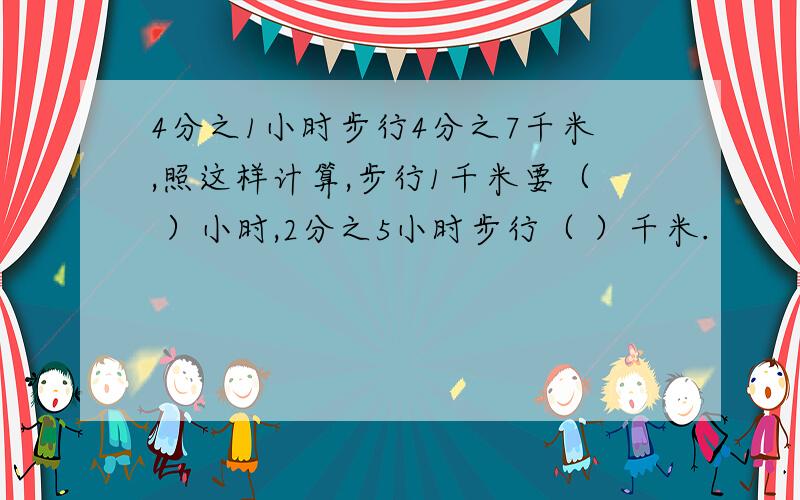 4分之1小时步行4分之7千米,照这样计算,步行1千米要（ ）小时,2分之5小时步行（ ）千米.